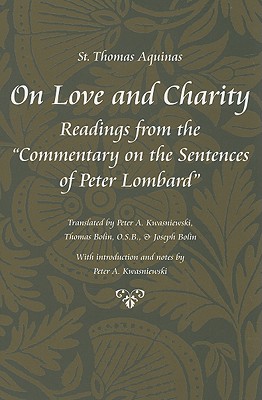 St. Thomas Aquinas

On Love and Charity

Readings from the "Commentary on the Sentences of Peter Lombard"

Translated by Peter A. Kwasniewski, Thomas Bolin, O.S.B., & Joseph Bolin

With introduction and notes by Peter A. Kwasniewski